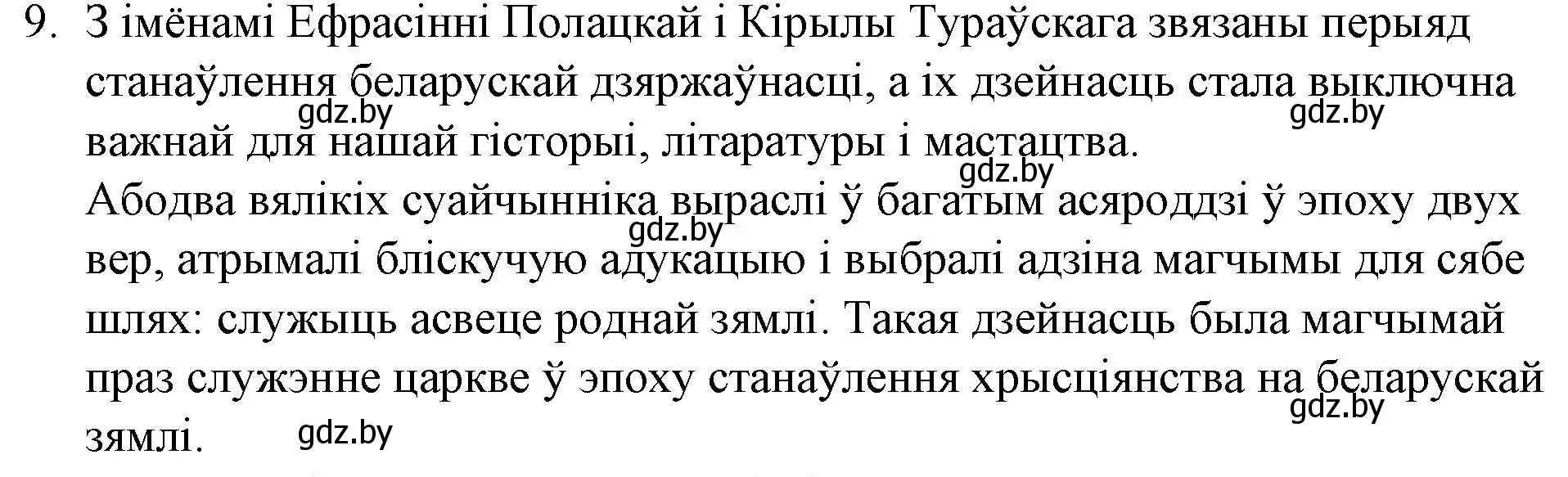 9. З імёнамі Ефрасінні Полацкай і Кірылы Тураўскага звязаны перыяд станаўлення беларускай дзяржаўнасці, а іх дзейнасць стала выключна важнай для нашай гісторыі, літаратуры і мастацтва.
gdz.by gdz.by gdz.by
Абодва вялікіх суайчынніка выраслі ў багатым асяроддзі ў эпоху двух вер, атрымалі бліскучую адукацыю і выбралі адзіна магчымы для сябе шлях: служыць асвеце роднай зямлі. Такая дзейнасць была магчымай праз служэнне царкве ў эпоху станаўлення хрысціянства на беларускай зямлі.
gdz.by gdz.by gdz.by